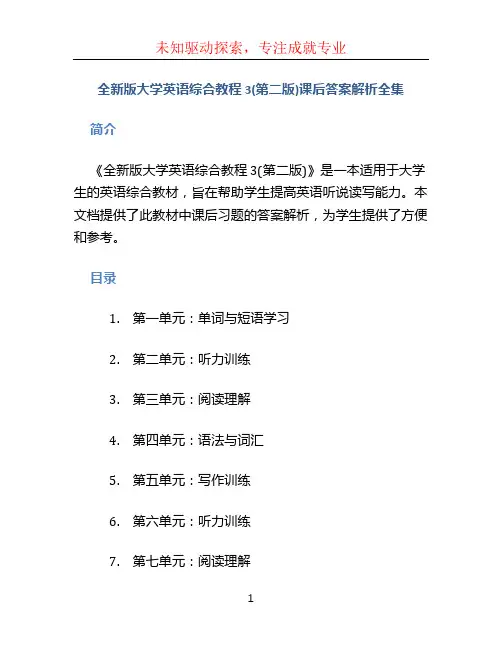 未知驱动探索，专注成就专业

全新版大学英语综合教程 3(第二版)课后答案解析全集

简介

《全新版大学英语综合教程 3(第二版)》是一本适用于大学生的英语综合教材，旨在帮助学生提高英语听说读写能力。本文档提供了此教材中课后习题的答案解析，为学生提供了方便和参考。

目录

1. 第一单元：单词与短语学习
2. 第二单元：听力训练
3. 第三单元：阅读理解
4. 第四单元：语法与词汇
5. 第五单元：写作训练
6. 第六单元：听力训练
7. 第七单元：阅读理解

1